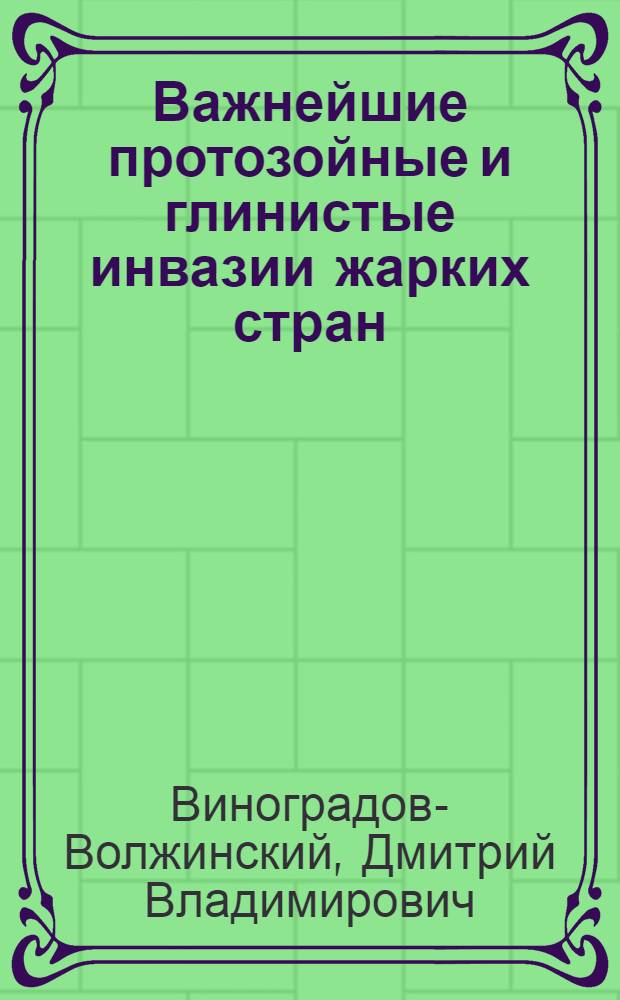 Важнейшие протозойные и глинистые инвазии жарких стран

Виноградов-Волжинский, Дмитрий Владимирович